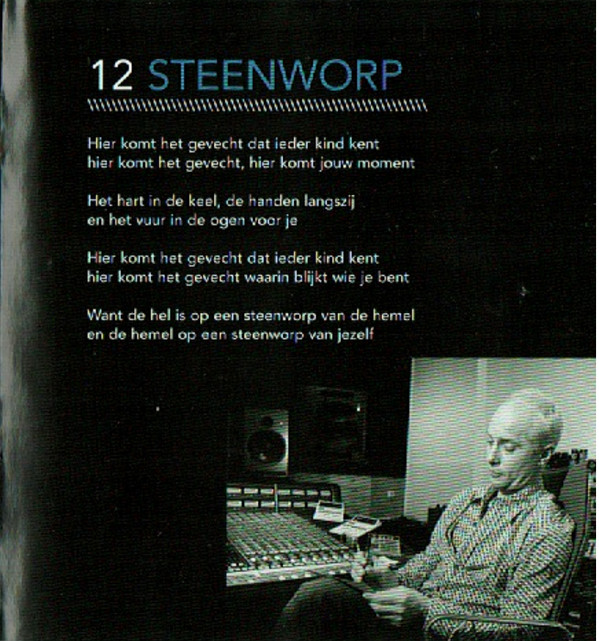 12 STEENWORP

Hier komt het gevecht dat ieder kind kent
hier komt het gevecht, hier komt jouw moment

Het hart in de keel, de handen langszij
en het vuur in de ogen voor je

Hier komt het gevecht dat ieder kind kent
hier komt het gevecht waarin blijkt wie je bent

Want de hel is op een steenworp van de hemel
en de hemel op een steenworp van jezelf